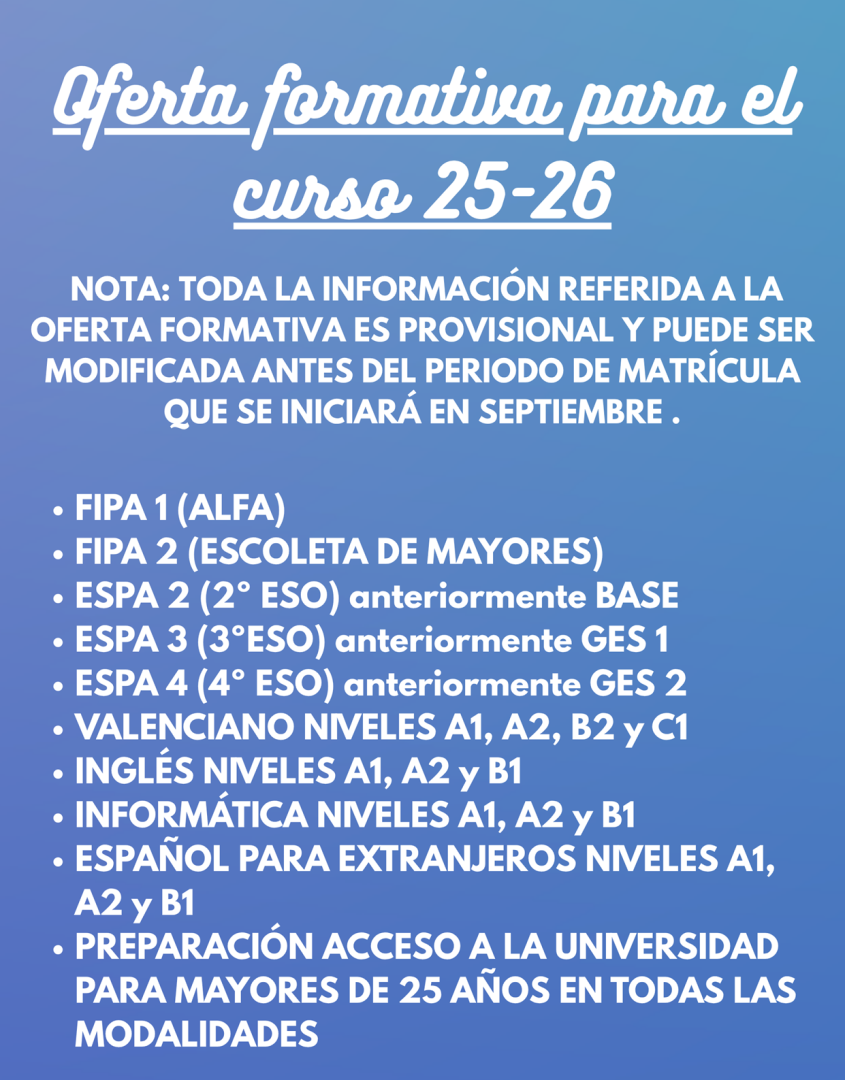 Oferta formativa para el curso 25-26

NOTA: TODA LA INFORMACIÓN REFERIDA A LA OFERTA FORMATIVA ES PROVISIONAL Y PUEDE SER MODIFICADA ANTES DEL PERIODO DE MATRÍCULA QUE SE INICIARÁ EN SEPTIEMBRE .

• FIPA 1 (ALFA)
• FIPA 2 (ESCOLETA DE MAYORES)
• ESPA 2 (2° ESO) anteriormente BASE
• ESPA 3 (3°ESO) anteriormente GES 1
• ESPA 4 (4° ESO) anteriormente GES 2
• VALENCIANO NIVELES A1, A2, B2 y C1
• INGLÉS NIVELES A1, A2 y B1
• INFORMÁTICA NIVELES A1, A2 y B1
• ESPAÑOL PARA EXTRANJEROS NIVELES A1, A2 y B1
• PREPARACIÓN ACCESO A LA UNIVERSIDAD PARA MAYORES DE 25 AÑOS EN TODAS LAS MODALIDADES